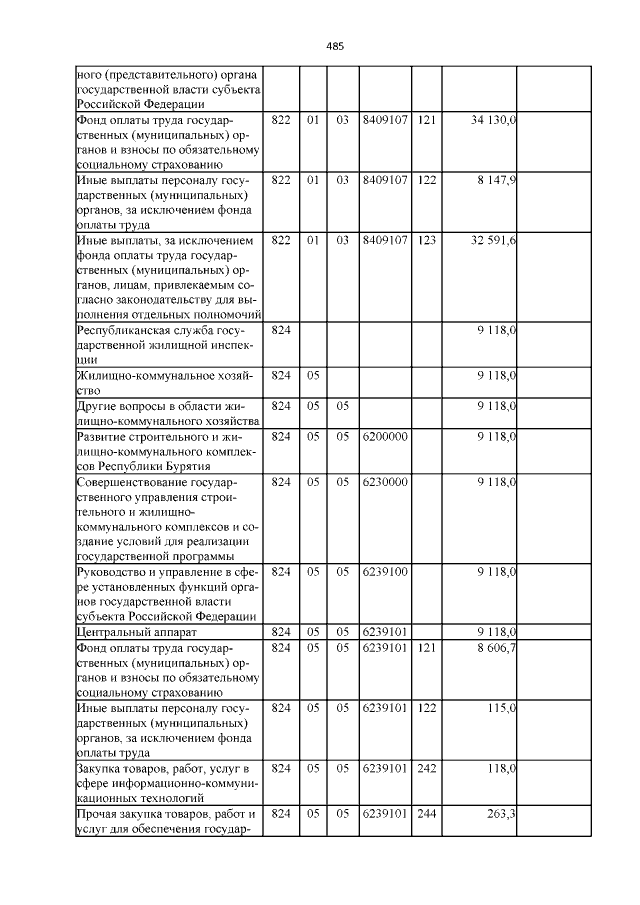 485

| ного (представительного) органа государственной власти субъекта Российской Федерации | | | | | | | |
|---|---|---|---|---|---|---|---|
| Фонд оплаты труда государственных (муниципальных) органов и взносы по обязательному социальному страхованию | 822 | 01 | 03 | 8409107 | 121 | 34 130,0 | |
| Иные выплаты персоналу государственных (муниципальных) органов, за исключением фонда оплаты труда | 822 | 01 | 03 | 8409107 | 122 | 8 147,9 | |
| Иные выплаты, за исключением фонда оплаты труда государственных (муниципальных) органов, лицам, привлекаемым согласно законодательству для выполнения отдельных полномочий | 822 | 01 | 03 | 8409107 | 123 | 32 591,6 | |
| Республиканская служба государственной жилищной инспекции | 824 | | | | | 9 118,0 | |
| Жилищно-коммунальное хозяйство | 824 | 05 | | | | 9 118,0 | |
| Другие вопросы в области жилищно-коммунального хозяйства | 824 | 05 | 05 | | | 9 118,0 | |
| Развитие строительного и жилищно-коммунального комплексов Республики Бурятия | 824 | 05 | 05 | 6200000 | | 9 118,0 | |
| Совершенствование государственного управления строительного и жилищно-коммунального комплексов и создание условий для реализации государственной программы | 824 | 05 | 05 | 6230000 | | 9 118,0 | |
| Руководство и управление в сфере установленных функций органов государственной власти субъекта Российской Федерации | 824 | 05 | 05 | 6239100 | | 9 118,0 | |
| Центральный аппарат | 824 | 05 | 05 | 6239101 | | 9 118,0 | |
| Фонд оплаты труда государственных (муниципальных) органов и взносы по обязательному социальному страхованию | 824 | 05 | 05 | 6239101 | 121 | 8 606,7 | |
| Иные выплаты персоналу государственных (муниципальных) органов, за исключением фонда оплаты труда | 824 | 05 | 05 | 6239101 | 122 | 115,0 | |
| Закупка товаров, работ, услуг в сфере информационно-коммуникационных технологий | 824 | 05 | 05 | 6239101 | 242 | 118,0 | |
| Прочая закупка товаров, работ и услуг для обеспечения государ- | 824 | 05 | 05 | 6239101 | 244 | 263,3 | |